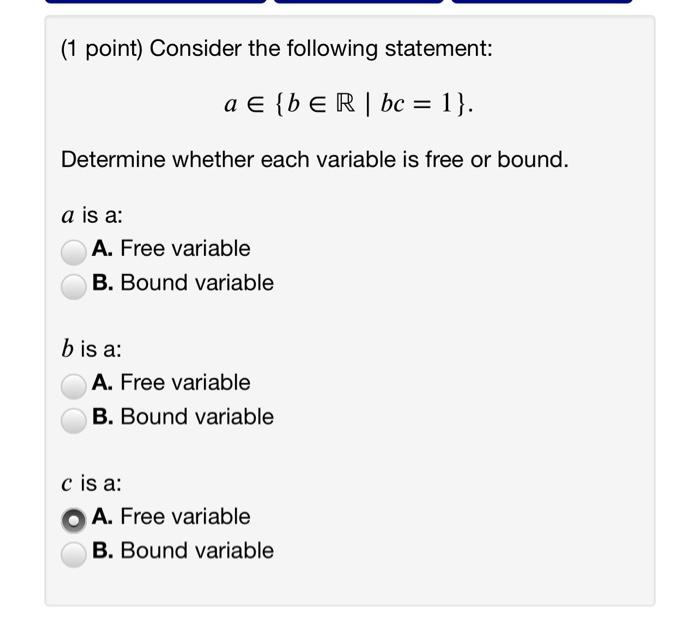 (1 point) Consider the following statement:

$a \in \{b \in \mathbb{R} \mid bc = 1\}.$

Determine whether each variable is free or bound.

$a$ is a:
A. Free variable
B. Bound variable

$b$ is a:
A. Free variable
B. Bound variable

$c$ is a:
A. Free variable
B. Bound variable